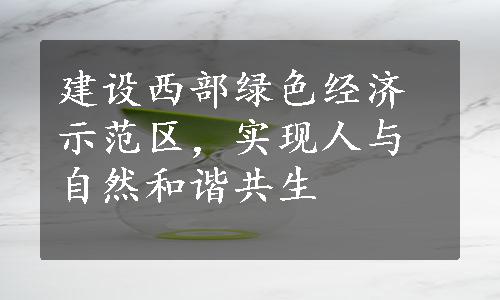 建设西部绿色经济示范区，实现人与自然和谐共生